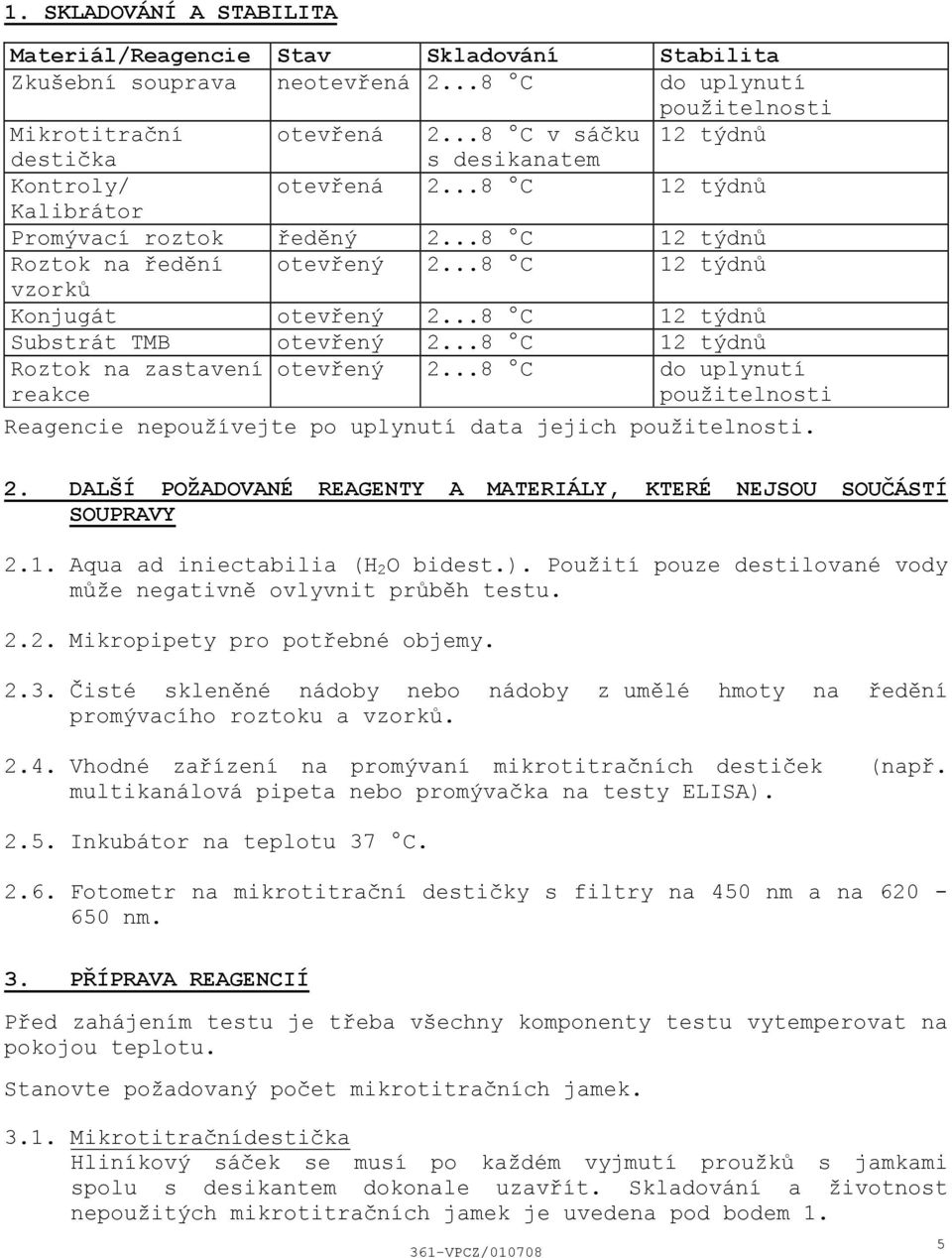 1. SKLADOVÁNÍ A STABILITA

| Materiál/Reagencie | Stav | Skladování | Stabilita |
|---|---|---|---|
| Zkušební souprava | neotevřená | 2...8 °C | do uplynutí použitelnosti |
| Mikrotitrační destička | otevřená | 2...8 °C v sáčku s desikanatem | 12 týdnů |
| Kontroly/ Kalibrátor | otevřená | 2...8 °C | 12 týdnů |
| Promývací roztok | ředěný | 2...8 °C | 12 týdnů |
| Roztok na ředění vzorků | otevřený | 2...8 °C | 12 týdnů |
| Konjugát | otevřený | 2...8 °C | 12 týdnů |
| Substrát TMB | otevřený | 2...8 °C | 12 týdnů |
| Roztok na zastavení reakce | otevřený | 2...8 °C | do uplynutí použitelnosti |

Reagencie nepoužívejte po uplynutí data jejich použitelnosti.

2. DALŠÍ POŽADOVANÉ REAGENTY A MATERIÁLY, KTERÉ NEJSOU SOUČÁSTÍ SOUPRAVY

2.1. Aqua ad iniectabilia ($H_2O$ bidest.). Použití pouze destilované vody může negativně ovlyvnit průběh testu.

2.2. Mikropipety pro potřebné objemy.

2.3. Čisté skleněné nádoby nebo nádoby z umělé hmoty na ředění promývacího roztoku a vzorků.

2.4. Vhodné zařízení na promývaní mikrotitračních destiček (např. multikanálová pipeta nebo promývačka na testy ELISA).

2.5. Inkubátor na teplotu 37 °C.

2.6. Fotometr na mikrotitrační destičky s filtry na 450 nm a na 620 - 650 nm.

3. PŘÍPRAVA REAGENCIÍ

Před zahájením testu je třeba všechny komponenty testu vytemperovat na pokojou teplotu.

Stanovte požadovaný počet mikrotitračních jamek.

3.1. Mikrotitračnídestička
Hliníkový sáček se musí po každém vyjmutí proužků s jamkami spolu s desikantem dokonale uzavřít. Skladování a životnost nepoužitých mikrotitračních jamek je uvedena pod bodem 1.

361-VPCZ/010708

5